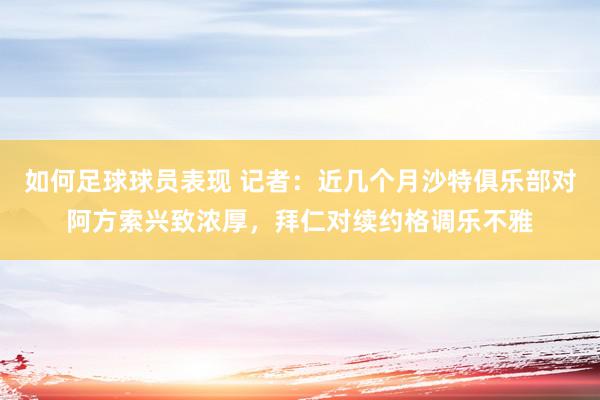 如何足球球员表现 记者：近几个月沙特俱乐部对阿方索兴致浓厚，拜仁对续约格调乐不雅